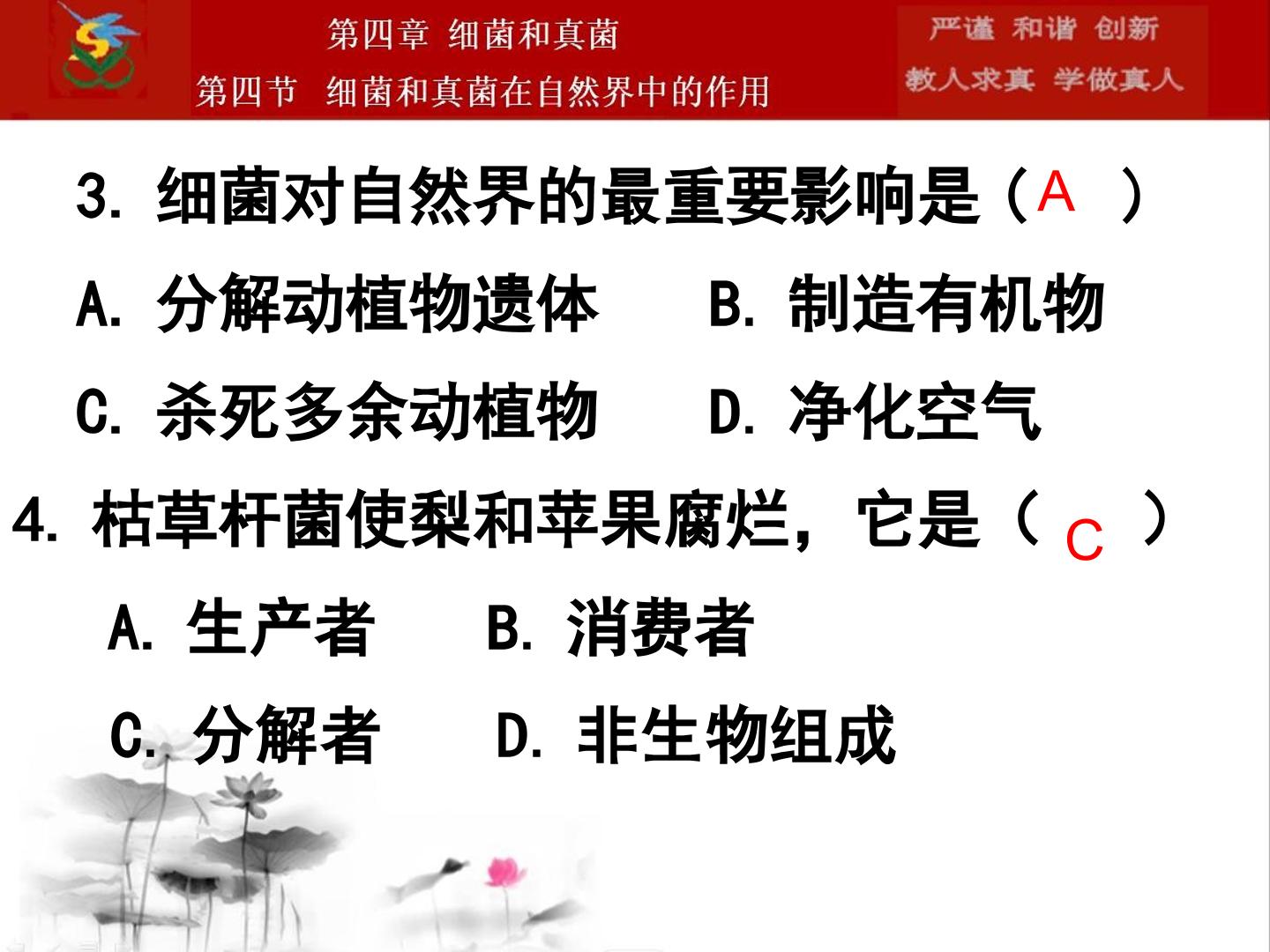 第四章 细菌和真菌
第四节 细菌和真菌在自然界中的作用

严谨 和谐 创新
教人求真 学做真人

3. 细菌对自然界的最重要影响是（ A ）
A. 分解动植物遗体 B. 制造有机物
C. 杀死多余动植物 D. 净化空气

4. 枯草杆菌使梨和苹果腐烂，它是（ C ）
A. 生产者 B. 消费者
C. 分解者 D. 非生物组成